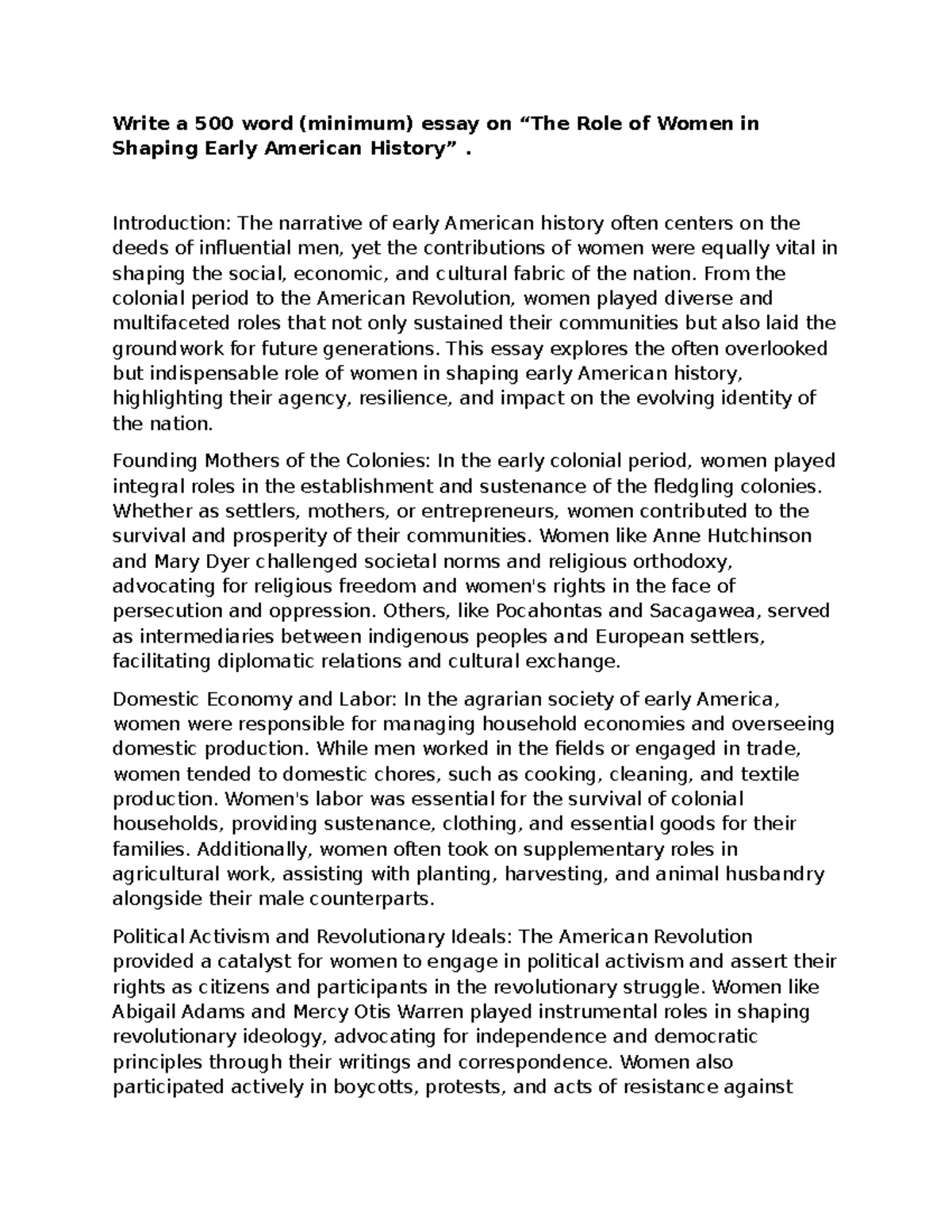 Write a 500 word (minimum) essay on "The Role of Women in Shaping Early American History" .

Introduction: The narrative of early American history often centers on the deeds of influential men, yet the contributions of women were equally vital in shaping the social, economic, and cultural fabric of the nation. From the colonial period to the American Revolution, women played diverse and multifaceted roles that not only sustained their communities but also laid the groundwork for future generations. This essay explores the often overlooked but indispensable role of women in shaping early American history, highlighting their agency, resilience, and impact on the evolving identity of the nation.

Founding Mothers of the Colonies: In the early colonial period, women played integral roles in the establishment and sustenance of the fledgling colonies. Whether as settlers, mothers, or entrepreneurs, women contributed to the survival and prosperity of their communities. Women like Anne Hutchinson and Mary Dyer challenged societal norms and religious orthodoxy, advocating for religious freedom and women's rights in the face of persecution and oppression. Others, like Pocahontas and Sacagawea, served as intermediaries between indigenous peoples and European settlers, facilitating diplomatic relations and cultural exchange.

Domestic Economy and Labor: In the agrarian society of early America, women were responsible for managing household economies and overseeing domestic production. While men worked in the fields or engaged in trade, women tended to domestic chores, such as cooking, cleaning, and textile production. Women's labor was essential for the survival of colonial households, providing sustenance, clothing, and essential goods for their families. Additionally, women often took on supplementary roles in agricultural work, assisting with planting, harvesting, and animal husbandry alongside their male counterparts.

Political Activism and Revolutionary Ideals: The American Revolution provided a catalyst for women to engage in political activism and assert their rights as citizens and participants in the revolutionary struggle. Women like Abigail Adams and Mercy Otis Warren played instrumental roles in shaping revolutionary ideology, advocating for independence and democratic principles through their writings and correspondence. Women also participated actively in boycotts, protests, and acts of resistance against